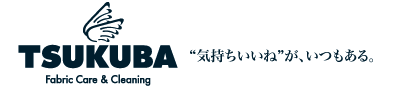 TSUKUBA
Fabric Care & Cleaning

“気持ちいいね”が、いつもある。